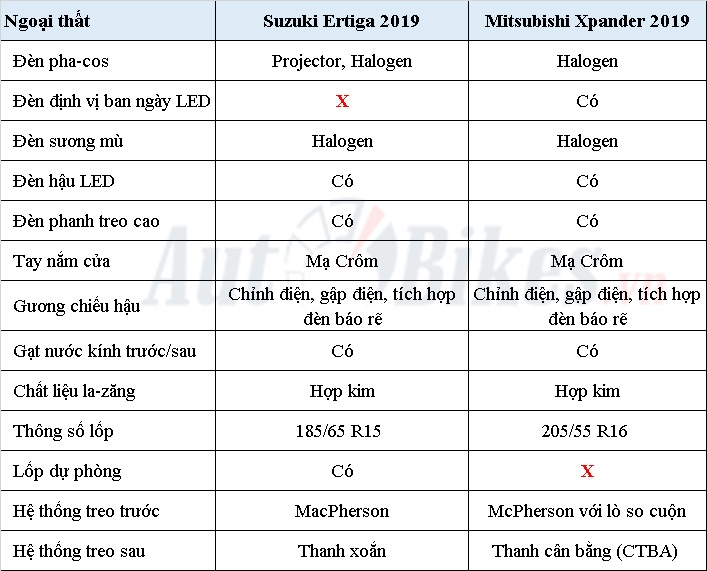 | Ngoại thất | Suzuki Ertiga 2019 | Mitsubishi Xpander 2019 |
|---|---|---|
| Đèn pha-cos | Projector, Halogen | Halogen |
| Đèn định vị ban ngày LED | X | Có |
| Đèn sương mù | Halogen | Halogen |
| Đèn hậu LED | Có | Có |
| Đèn phanh treo cao | Có | Có |
| Tay nắm cửa | Mạ Crôm | Mạ Crôm |
| Gương chiếu hậu | Chỉnh điện, gập điện, tích hợp đèn báo rẽ | Chỉnh điện, gập điện, tích hợp đèn báo rẽ |
| Gạt nước kính trước/sau | Có | Có |
| Chất liệu la-zăng | Hợp kim | Hợp kim |
| Thông số lốp | 185/65 R15 | 205/55 R16 |
| Lốp dự phòng | Có | X |
| Hệ thống treo trước | MacPherson | McPherson với lò so cuộn |
| Hệ thống treo sau | Thanh xoắn | Thanh cân bằng (CTBA) |

AutoBikes.vn